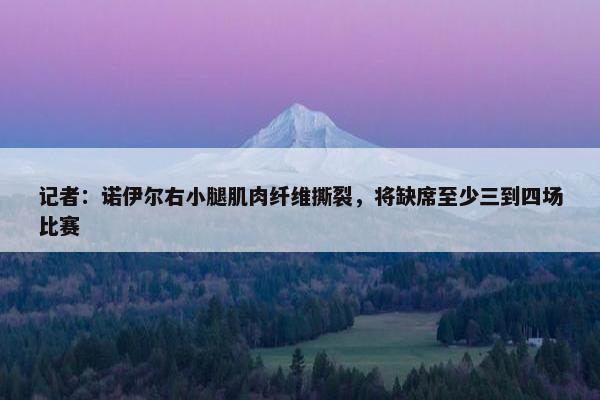 记者：诺伊尔右小腿肌肉纤维撕裂，将缺席至少三到四场比赛